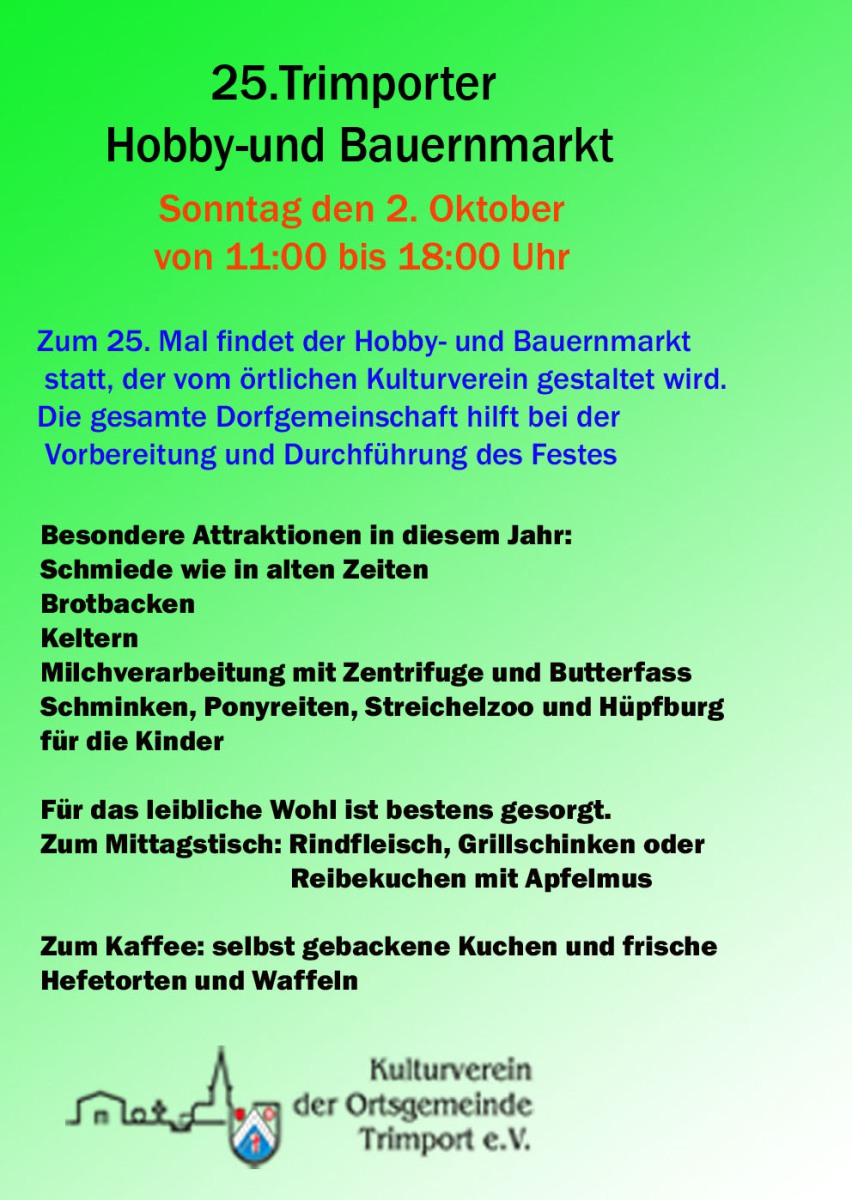 25.Trimporter
Hobby-und Bauernmarkt

Sonntag den 2. Oktober
von 11:00 bis 18:00 Uhr

Zum 25. Mal findet der Hobby- und Bauernmarkt statt, der vom örtlichen Kulturverein gestaltet wird. Die gesamte Dorfgemeinschaft hilft bei der Vorbereitung und Durchführung des Festes

Besondere Attraktionen in diesem Jahr:
Schmiede wie in alten Zeiten
Brotbacken
Keltern
Milchverarbeitung mit Zentrifuge und Butterfass
Schminken, Ponyreiten, Streichelzoo und Hüpfburg für die Kinder

Für das leibliche Wohl ist bestens gesorgt.
Zum Mittagstisch: Rindfleisch, Grillschinken oder Reibekuchen mit Apfelmus

Zum Kaffee: selbst gebackene Kuchen und frische Hefetorten und Waffeln

Kulturverein
der Ortsgemeinde
Trimport e.V.